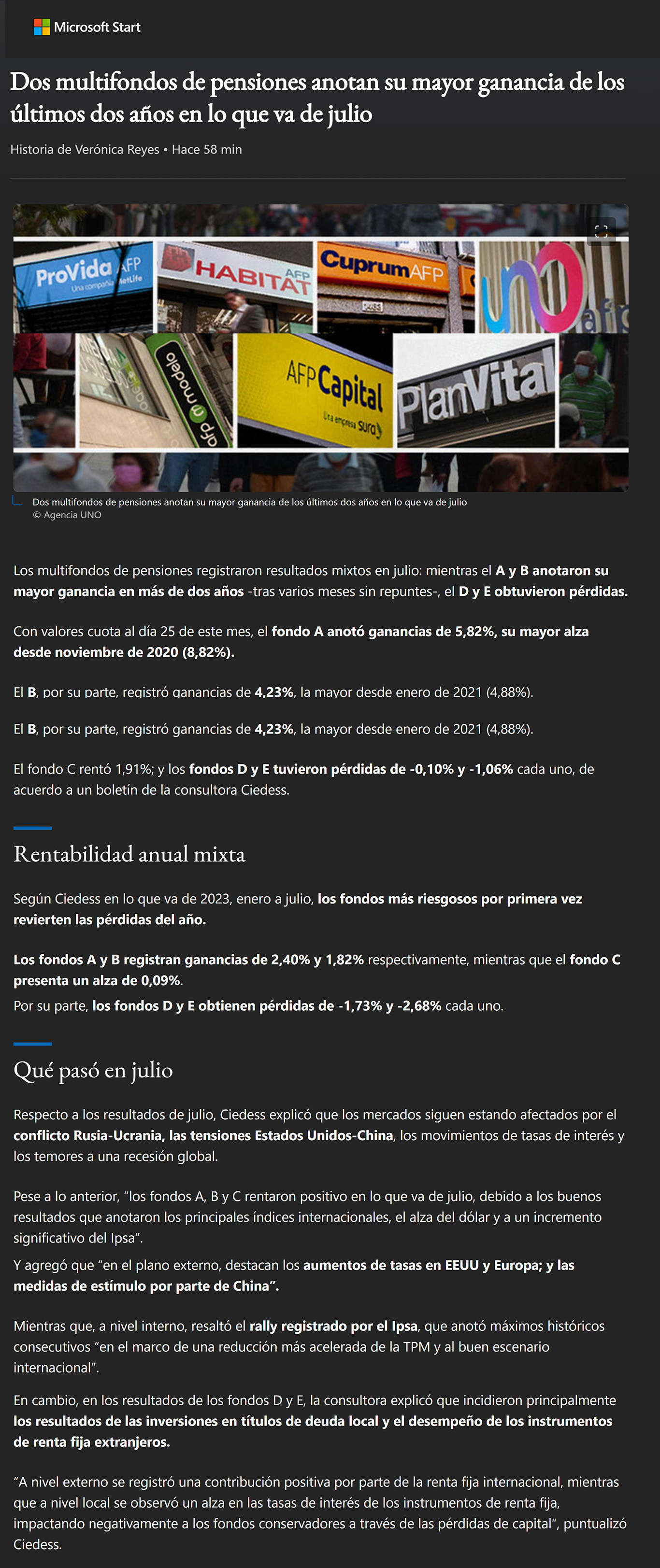 Microsoft Start

Dos multifondos de pensiones anotan su mayor ganancia de los últimos dos años en lo que va de julio

Historia de Verónica Reyes • Hace 58 min

ProVida AFP Una compañía MetLife
HABITAT AFP
Cuprum AFP
uno afp
afp modelo
AFP Capital Una empresa Sura
PlanVital

Dos multifondos de pensiones anotan su mayor ganancia de los últimos dos años en lo que va de julio
© Agencia UNO

Los multifondos de pensiones registraron resultados mixtos en julio: mientras el A y B anotaron su mayor ganancia en más de dos años -tras varios meses sin repuntes-, el D y E obtuvieron pérdidas.

Con valores cuota al día 25 de este mes, el fondo A anotó ganancias de 5,82%, su mayor alza desde noviembre de 2020 (8,82%).

El B, por su parte, registró ganancias de 4,23%, la mayor desde enero de 2021 (4,88%).

El B, por su parte, registró ganancias de 4,23%, la mayor desde enero de 2021 (4,88%).

El fondo C rentó 1,91%; y los fondos D y E tuvieron pérdidas de -0,10% y -1,06% cada uno, de acuerdo a un boletín de la consultora Ciedess.

Rentabilidad anual mixta

Según Ciedess en lo que va de 2023, enero a julio, los fondos más riesgosos por primera vez revierten las pérdidas del año.

Los fondos A y B registran ganancias de 2,40% y 1,82% respectivamente, mientras que el fondo C presenta un alza de 0,09%.
Por su parte, los fondos D y E obtienen pérdidas de -1,73% y -2,68% cada uno.

Qué pasó en julio

Respecto a los resultados de julio, Ciedess explicó que los mercados siguen estando afectados por el conflicto Rusia-Ucrania, las tensiones Estados Unidos-China, los movimientos de tasas de interés y los temores a una recesión global.

Pese a lo anterior, “los fondos A, B y C rentaron positivo en lo que va de julio, debido a los buenos resultados que anotaron los principales índices internacionales, el alza del dólar y a un incremento significativo del Ipsa”.
Y agregó que “en el plano externo, destacan los aumentos de tasas en EEUU y Europa; y las medidas de estímulo por parte de China”.

Mientras que, a nivel interno, resaltó el rally registrado por el Ipsa, que anotó máximos históricos consecutivos “en el marco de una reducción más acelerada de la TPM y al buen escenario internacional”.

En cambio, en los resultados de los fondos D y E, la consultora explicó que incidieron principalmente los resultados de las inversiones en títulos de deuda local y el desempeño de los instrumentos de renta fija extranjeros.

“A nivel externo se registró una contribución positiva por parte de la renta fija internacional, mientras que a nivel local se observó un alza en las tasas de interés de los instrumentos de renta fija, impactando negativamente a los fondos conservadores a través de las pérdidas de capital”, puntualizó Ciedess.